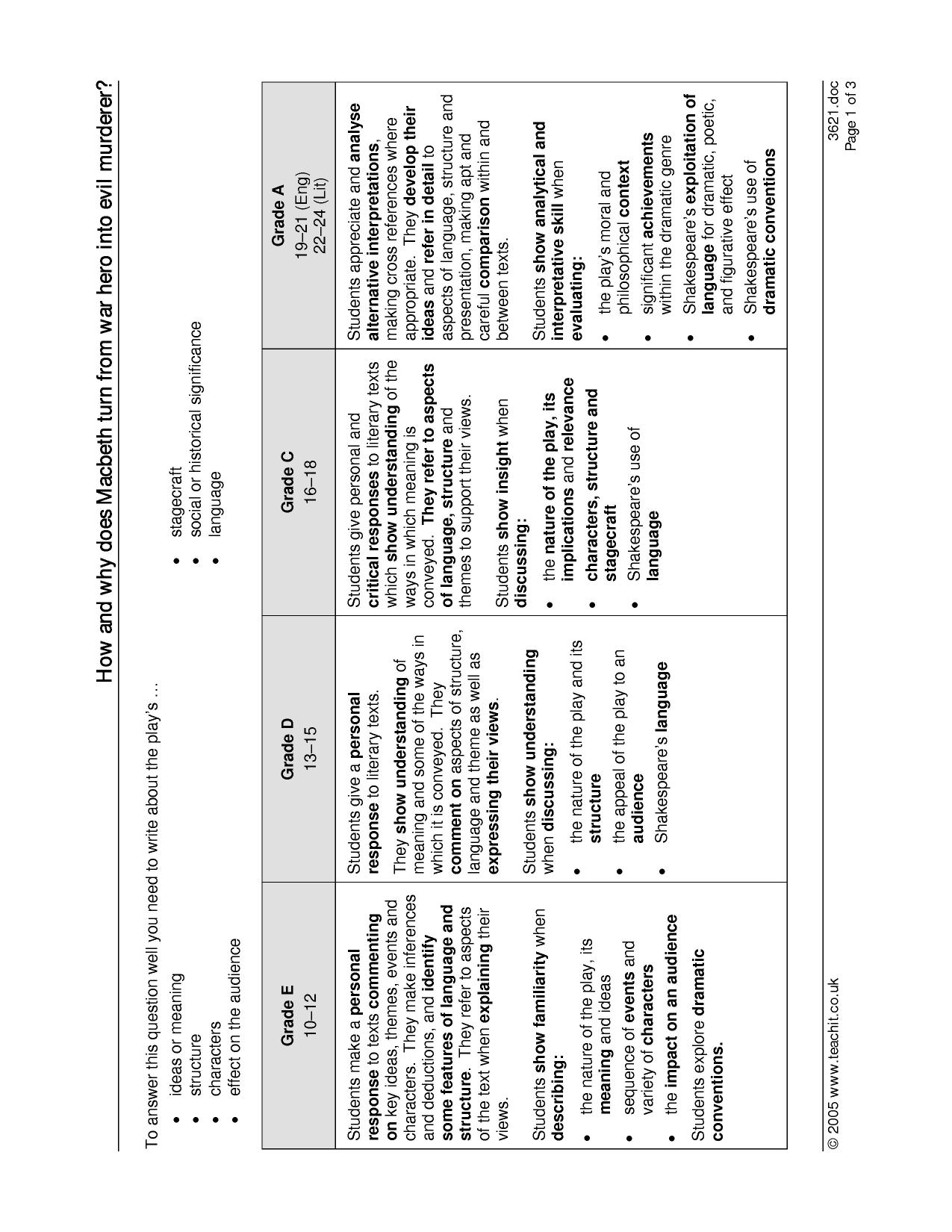 How and why does Macbeth turn from war hero into evil murderer?

To answer this question well you need to write about the play's ...

• ideas or meaning
• structure
• characters
• effect on the audience

• stagecraft
• social or historical significance
• language

| Grade E 10–12 | Grade D 13–15 | Grade C 16–18 | Grade A 19–21 (Eng) 22–24 (Lit) |
|---|---|---|---|
| Students make a personal response to texts commenting on key ideas, themes, events and characters. They make inferences and deductions, and identify some features of language and structure. They refer to aspects of the text when explaining their views. Students show familiarity when describing: • the nature of the play, its meaning and ideas • sequence of events and variety of characters • the impact on an audience Students explore dramatic conventions. | Students give a personal response to literary texts. They show understanding of meaning and some of the ways in which it is conveyed. They comment on aspects of structure, language and theme as well as expressing their views. Students show understanding when discussing: • the nature of the play and its structure • the appeal of the play to an audience • Shakespeare's language | Students give personal and critical responses to literary texts which show understanding of the ways in which meaning is conveyed. They refer to aspects of language, structure and themes to support their views. Students show insight when discussing: • the nature of the play, its implications and relevance • characters, structure and stagecraft • Shakespeare's use of language | Students appreciate and analyse alternative interpretations, making cross references where appropriate. They develop their ideas and refer in detail to aspects of language, structure and presentation, making apt and careful comparison within and between texts. Students show analytical and interpretative skill when evaluating: • the play's moral and philosophical context • significant achievements within the dramatic genre • Shakespeare's exploitation of language for dramatic, poetic, and figurative effect • Shakespeare's use of dramatic conventions |

© 2005 www.teachit.co.uk

3621.doc
Page 1 of 3